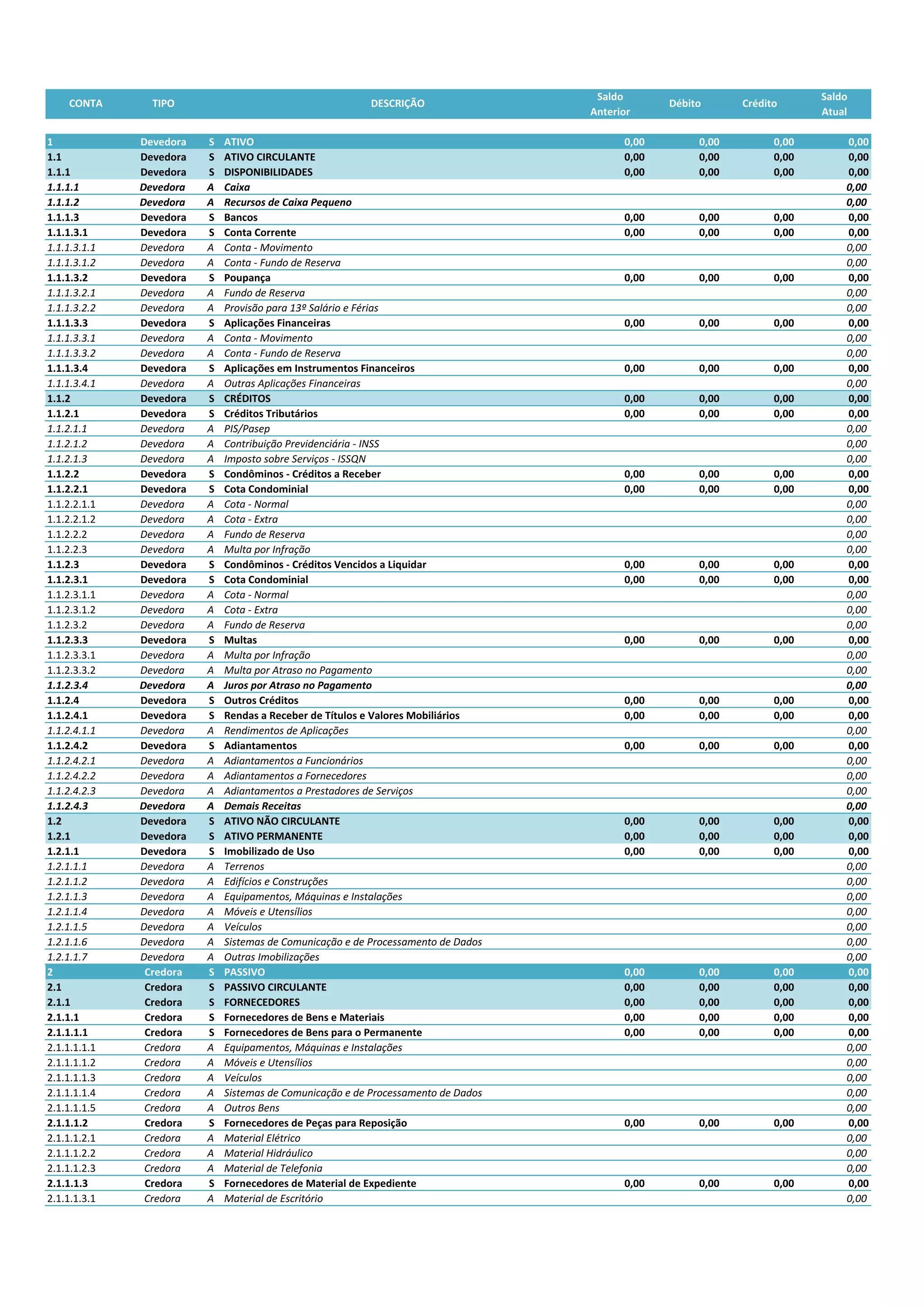 | CONTA | TIPO | | DESCRIÇÃO | Saldo Anterior | Débito | Crédito | Saldo Atual |
|---|---|---|---|---|---|---|---|
| 1 | Devedora | S | ATIVO | 0,00 | 0,00 | 0,00 | 0,00 |
| 1.1 | Devedora | S | ATIVO CIRCULANTE | 0,00 | 0,00 | 0,00 | 0,00 |
| 1.1.1 | Devedora | S | DISPONIBILIDADES | 0,00 | 0,00 | 0,00 | 0,00 |
| 1.1.1.1 | Devedora | A | Caixa | | | | 0,00 |
| 1.1.1.2 | Devedora | A | Recursos de Caixa Pequeno | | | | 0,00 |
| 1.1.1.3 | Devedora | S | Bancos | 0,00 | 0,00 | 0,00 | 0,00 |
| 1.1.1.3.1 | Devedora | S | Conta Corrente | 0,00 | 0,00 | 0,00 | 0,00 |
| 1.1.1.3.1.1 | Devedora | A | Conta - Movimento | | | | 0,00 |
| 1.1.1.3.1.2 | Devedora | A | Conta - Fundo de Reserva | | | | 0,00 |
| 1.1.1.3.2 | Devedora | S | Poupança | 0,00 | 0,00 | 0,00 | 0,00 |
| 1.1.1.3.2.1 | Devedora | A | Fundo de Reserva | | | | 0,00 |
| 1.1.1.3.2.2 | Devedora | A | Provisão para 13º Salário e Férias | | | | 0,00 |
| 1.1.1.3.3 | Devedora | S | Aplicações Financeiras | 0,00 | 0,00 | 0,00 | 0,00 |
| 1.1.1.3.3.1 | Devedora | A | Conta - Movimento | | | | 0,00 |
| 1.1.1.3.3.2 | Devedora | A | Conta - Fundo de Reserva | | | | 0,00 |
| 1.1.1.3.4 | Devedora | S | Aplicações em Instrumentos Financeiros | 0,00 | 0,00 | 0,00 | 0,00 |
| 1.1.1.3.4.1 | Devedora | A | Outras Aplicações Financeiras | | | | 0,00 |
| 1.1.2 | Devedora | S | CRÉDITOS | 0,00 | 0,00 | 0,00 | 0,00 |
| 1.1.2.1 | Devedora | S | Créditos Tributários | 0,00 | 0,00 | 0,00 | 0,00 |
| 1.1.2.1.1 | Devedora | A | PIS/Pasep | | | | 0,00 |
| 1.1.2.1.2 | Devedora | A | Contribuição Previdenciária - INSS | | | | 0,00 |
| 1.1.2.1.3 | Devedora | A | Imposto sobre Serviços - ISSQN | | | | 0,00 |
| 1.1.2.2 | Devedora | S | Condôminos - Créditos a Receber | 0,00 | 0,00 | 0,00 | 0,00 |
| 1.1.2.2.1 | Devedora | S | Cota Condominial | 0,00 | 0,00 | 0,00 | 0,00 |
| 1.1.2.2.1.1 | Devedora | A | Cota - Normal | | | | 0,00 |
| 1.1.2.2.1.2 | Devedora | A | Cota - Extra | | | | 0,00 |
| 1.1.2.2.2 | Devedora | A | Fundo de Reserva | | | | 0,00 |
| 1.1.2.2.3 | Devedora | A | Multa por Infração | | | | 0,00 |
| 1.1.2.3 | Devedora | S | Condôminos - Créditos Vencidos a Liquidar | 0,00 | 0,00 | 0,00 | 0,00 |
| 1.1.2.3.1 | Devedora | S | Cota Condominial | 0,00 | 0,00 | 0,00 | 0,00 |
| 1.1.2.3.1.1 | Devedora | A | Cota - Normal | | | | 0,00 |
| 1.1.2.3.1.2 | Devedora | A | Cota - Extra | | | | 0,00 |
| 1.1.2.3.2 | Devedora | A | Fundo de Reserva | | | | 0,00 |
| 1.1.2.3.3 | Devedora | S | Multas | 0,00 | 0,00 | 0,00 | 0,00 |
| 1.1.2.3.3.1 | Devedora | A | Multa por Infração | | | | 0,00 |
| 1.1.2.3.3.2 | Devedora | A | Multa por Atraso no Pagamento | | | | 0,00 |
| 1.1.2.3.4 | Devedora | A | Juros por Atraso no Pagamento | | | | 0,00 |
| 1.1.2.4 | Devedora | S | Outros Créditos | 0,00 | 0,00 | 0,00 | 0,00 |
| 1.1.2.4.1 | Devedora | S | Rendas a Receber de Títulos e Valores Mobiliários | 0,00 | 0,00 | 0,00 | 0,00 |
| 1.1.2.4.1.1 | Devedora | A | Rendimentos de Aplicações | | | | 0,00 |
| 1.1.2.4.2 | Devedora | S | Adiantamentos | 0,00 | 0,00 | 0,00 | 0,00 |
| 1.1.2.4.2.1 | Devedora | A | Adiantamentos a Funcionários | | | | 0,00 |
| 1.1.2.4.2.2 | Devedora | A | Adiantamentos a Fornecedores | | | | 0,00 |
| 1.1.2.4.2.3 | Devedora | A | Adiantamentos a Prestadores de Serviços | | | | 0,00 |
| 1.1.2.4.3 | Devedora | A | Demais Receitas | | | | 0,00 |
| 1.2 | Devedora | S | ATIVO NÃO CIRCULANTE | 0,00 | 0,00 | 0,00 | 0,00 |
| 1.2.1 | Devedora | S | ATIVO PERMANENTE | 0,00 | 0,00 | 0,00 | 0,00 |
| 1.2.1.1 | Devedora | S | Imobilizado de Uso | 0,00 | 0,00 | 0,00 | 0,00 |
| 1.2.1.1.1 | Devedora | A | Terrenos | | | | 0,00 |
| 1.2.1.1.2 | Devedora | A | Edifícios e Construções | | | | 0,00 |
| 1.2.1.1.3 | Devedora | A | Equipamentos, Máquinas e Instalações | | | | 0,00 |
| 1.2.1.1.4 | Devedora | A | Móveis e Utensílios | | | | 0,00 |
| 1.2.1.1.5 | Devedora | A | Veículos | | | | 0,00 |
| 1.2.1.1.6 | Devedora | A | Sistemas de Comunicação e de Processamento de Dados | | | | 0,00 |
| 1.2.1.1.7 | Devedora | A | Outras Imobilizações | | | | 0,00 |
| 2 | Credora | S | PASSIVO | 0,00 | 0,00 | 0,00 | 0,00 |
| 2.1 | Credora | S | PASSIVO CIRCULANTE | 0,00 | 0,00 | 0,00 | 0,00 |
| 2.1.1 | Credora | S | FORNECEDORES | 0,00 | 0,00 | 0,00 | 0,00 |
| 2.1.1.1 | Credora | S | Fornecedores de Bens e Materiais | 0,00 | 0,00 | 0,00 | 0,00 |
| 2.1.1.1.1 | Credora | S | Fornecedores de Bens para o Permanente | 0,00 | 0,00 | 0,00 | 0,00 |
| 2.1.1.1.1.1 | Credora | A | Equipamentos, Máquinas e Instalações | | | | 0,00 |
| 2.1.1.1.1.2 | Credora | A | Móveis e Utensílios | | | | 0,00 |
| 2.1.1.1.1.3 | Credora | A | Veículos | | | | 0,00 |
| 2.1.1.1.1.4 | Credora | A | Sistemas de Comunicação e de Processamento de Dados | | | | 0,00 |
| 2.1.1.1.1.5 | Credora | A | Outros Bens | | | | 0,00 |
| 2.1.1.1.2 | Credora | S | Fornecedores de Peças para Reposição | 0,00 | 0,00 | 0,00 | 0,00 |
| 2.1.1.1.2.1 | Credora | A | Material Elétrico | | | | 0,00 |
| 2.1.1.1.2.2 | Credora | A | Material Hidráulico | | | | 0,00 |
| 2.1.1.1.2.3 | Credora | A | Material de Telefonia | | | | 0,00 |
| 2.1.1.1.3 | Credora | S | Fornecedores de Material de Expediente | 0,00 | 0,00 | 0,00 | 0,00 |
| 2.1.1.1.3.1 | Credora | A | Material de Escritório | | | | 0,00 |